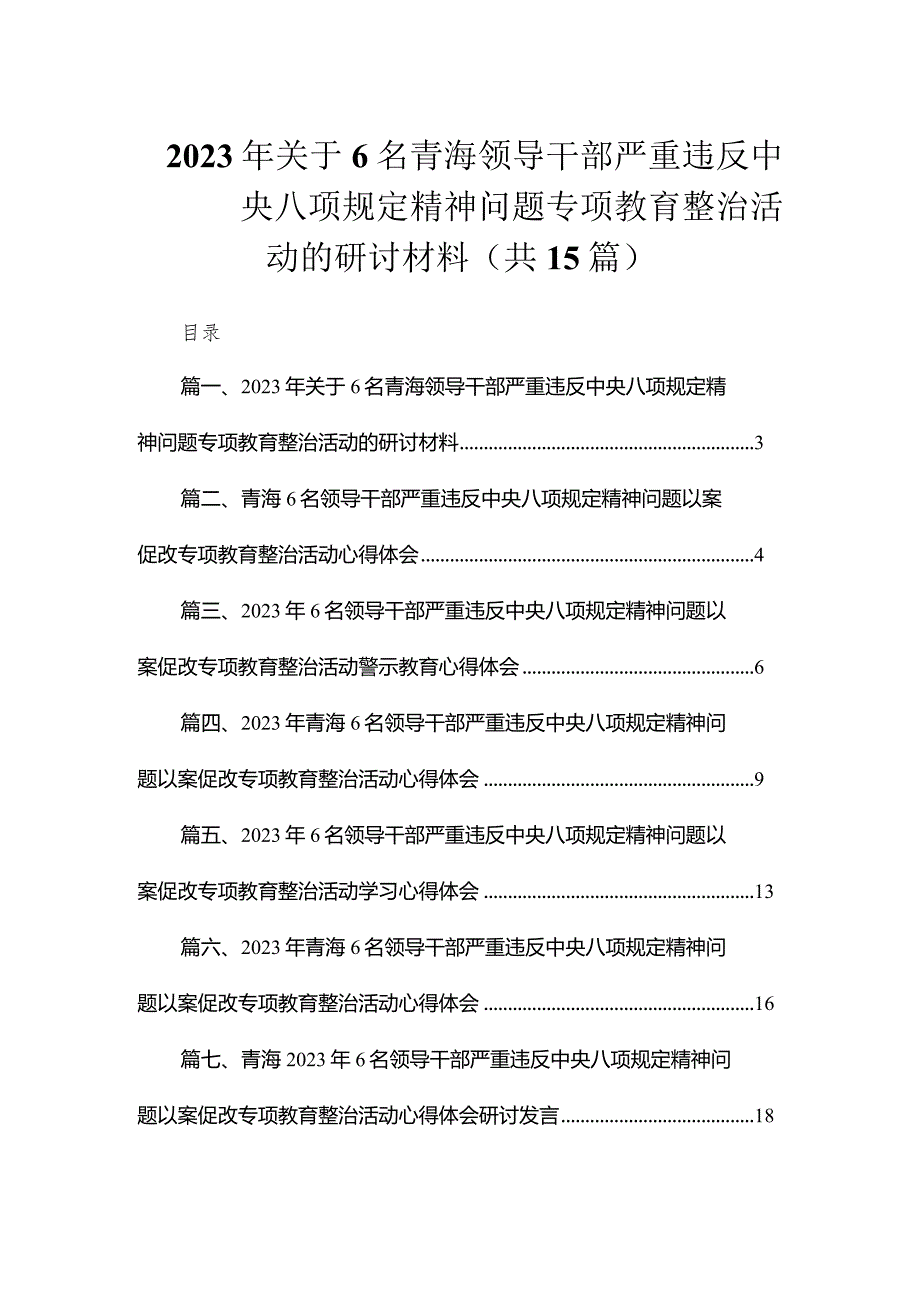 2023年关于6名青海领导干部严重违反中央八项规定精神问题专项教育整治活动的研讨材料（共15篇）

目录

篇一、2023年关于6名青海领导干部严重违反中央八项规定精神问题专项教育整治活动的研讨材料............................................................3

篇二、青海6名领导干部严重违反中央八项规定精神问题以案促改专项教育整治活动心得体会....................................................................4

篇三、2023年6名领导干部严重违反中央八项规定精神问题以案促改专项教育整治活动警示教育心得体会...............................................6

篇四、2023年青海6名领导干部严重违反中央八项规定精神问题以案促改专项教育整治活动心得体会.......................................................9

篇五、2023年6名领导干部严重违反中央八项规定精神问题以案促改专项教育整治活动学习心得体会.......................................................13

篇六、2023年青海6名领导干部严重违反中央八项规定精神问题以案促改专项教育整治活动心得体会.......................................................16

篇七、青海2023年6名领导干部严重违反中央八项规定精神问题以案促改专项教育整治活动心得体会研讨发言.......................................18